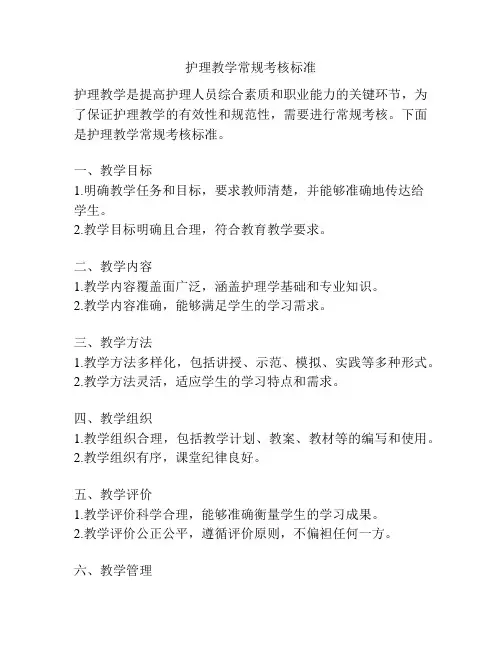 护理教学常规考核标准

护理教学是提高护理人员综合素质和职业能力的关键环节，为了保证护理教学的有效性和规范性，需要进行常规考核。下面是护理教学常规考核标准。

一、教学目标
1.明确教学任务和目标，要求教师清楚，并能够准确地传达给学生。
2.教学目标明确且合理，符合教育教学要求。

二、教学内容
1.教学内容覆盖面广泛，涵盖护理学基础和专业知识。
2.教学内容准确，能够满足学生的学习需求。

三、教学方法
1.教学方法多样化，包括讲授、示范、模拟、实践等多种形式。
2.教学方法灵活，适应学生的学习特点和需求。

四、教学组织
1.教学组织合理，包括教学计划、教案、教材等的编写和使用。
2.教学组织有序，课堂纪律良好。

五、教学评价
1.教学评价科学合理，能够准确衡量学生的学习成果。
2.教学评价公正公平，遵循评价原则，不偏袒任何一方。

六、教学管理